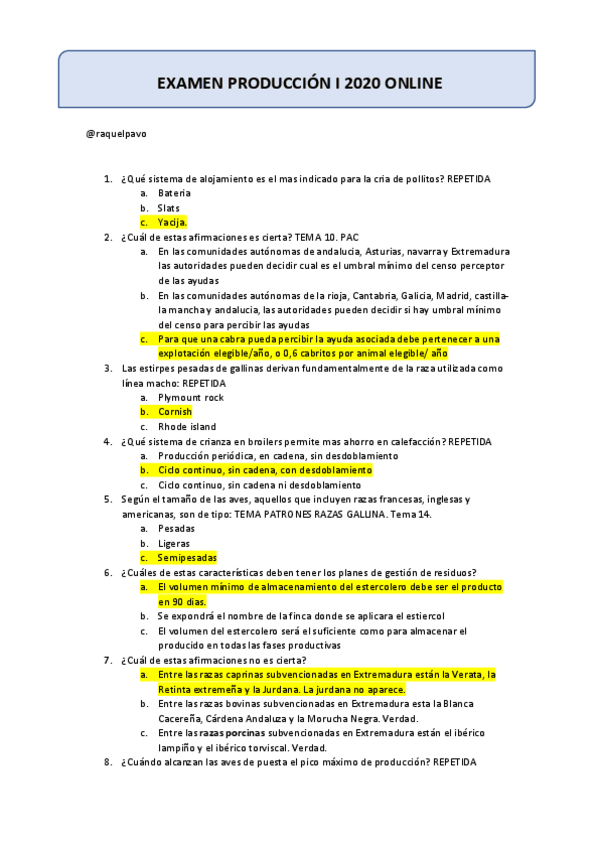 EXAMEN PRODUCCIÓN I 2020 ONLINE

@raquelpavo

1. ¿Qué sistema de alojamiento es el mas indicado para la cria de pollitos? REPETIDA
a. Bateria
b. Slats
c. Yacija.
2. ¿Cuál de estas afirmaciones es cierta? TEMA 10. PAC
a. En las comunidades autónomas de andalucia, Asturias, navarra y Extremadura las autoridades pueden decidir cual es el umbral mínimo del censo perceptor de las ayudas
b. En las comunidades autónomas de la rioja, Cantabria, Galicia, Madrid, castilla-la mancha y andalucia, las autoridades pueden decidir si hay umbral mínimo del censo para percibir las ayudas
c. Para que una cabra pueda percibir la ayuda asociada debe pertenecer a una explotación elegible/año, o 0,6 cabritos por animal elegible/ año
3. Las estirpes pesadas de gallinas derivan fundamentalmente de la raza utilizada como línea macho: REPETIDA
a. Plymount rock
b. Cornish
c. Rhode island
4. ¿Qué sistema de crianza en broilers permite mas ahorro en calefacción? REPETIDA
a. Producción periódica, en cadena, sin desdoblamiento
b. Ciclo continuo, sin cadena, con desdoblamiento
c. Ciclo continuo, sin cadena ni desdoblamiento
5. Según el tamaño de las aves, aquellos que incluyen razas francesas, inglesas y americanas, son de tipo: TEMA PATRONES RAZAS GALLINA. Tema 14.
a. Pesadas
b. Ligeras
c. Semipesadas
6. ¿Cuáles de estas características deben tener los planes de gestión de residuos?
a. El volumen mínimo de almacenamiento del estercolero debe ser el producto en 90 días.
b. Se expondrá el nombre de la finca donde se aplicara el estiercol
c. El volumen del estercolero será el suficiente como para almacenar el producido en todas las fases productivas
7. ¿Cuál de estas afirmaciones no es cierta?
a. Entre las razas caprinas subvencionadas en Extremadura están la Verata, la Retinta extremeña y la Jurdana. La jurdana no aparece.
b. Entre las razas bovinas subvencionadas en Extremadura esta la Blanca Cacereña, Cárdena Andaluza y la Morucha Negra. Verdad.
c. Entre las razas porcinas subvencionadas en Extremadura están el ibérico lampiño y el ibérico torviscal. Verdad.
8. ¿Cuándo alcanzan las aves de puesta el pico máximo de producción? REPETIDA